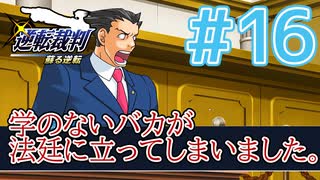 逆転裁判
蘇る逆転

#16

学のないバカが
法廷に立ってしまいました。